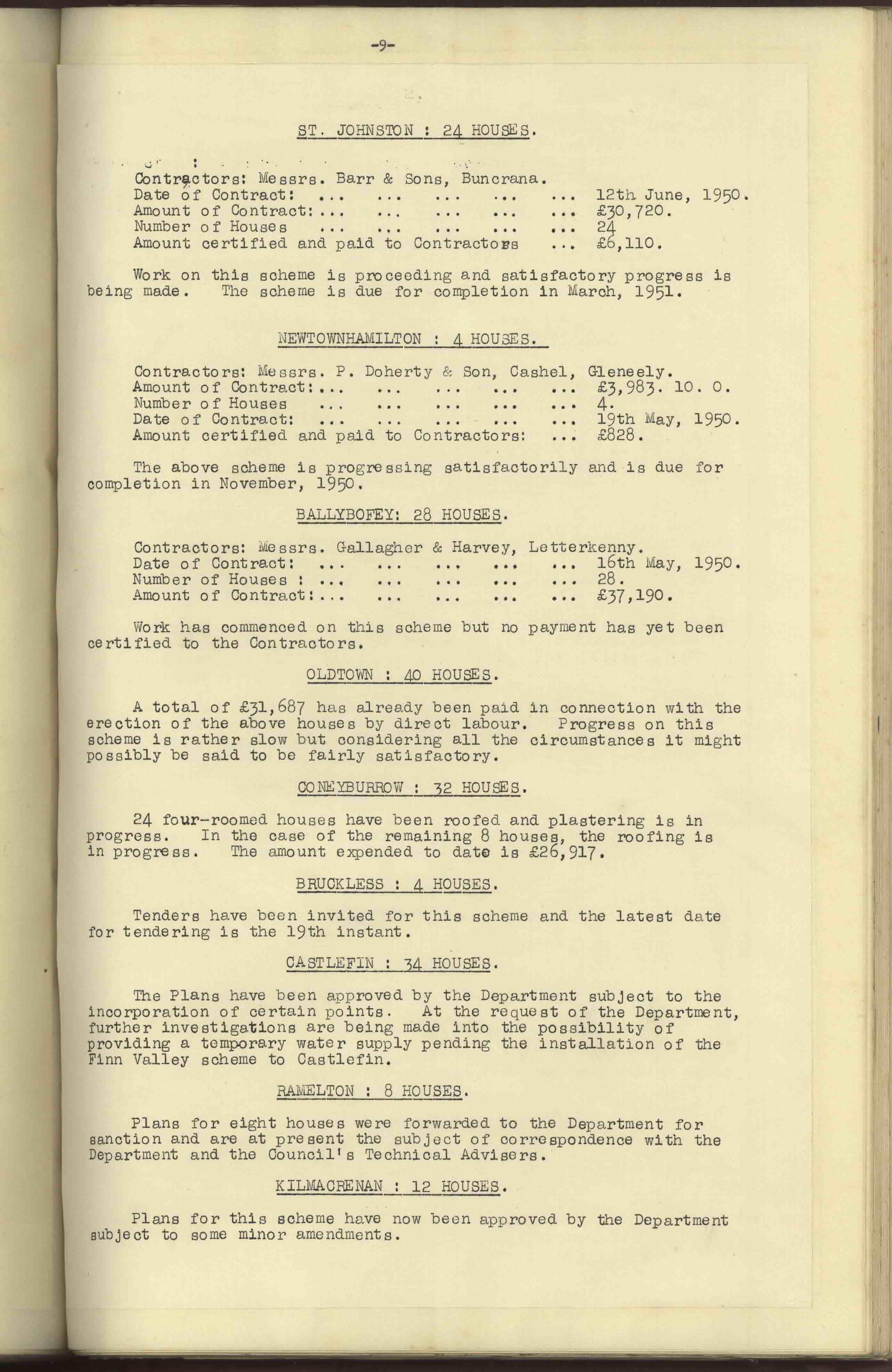 -9-

ST. JOHNSTON : 24 HOUSES.

Contractors: Messrs. Barr & Sons, Buncrana.
Date of Contract: ... ... ... ... ... 12th June, 1950.
Amount of Contract: ... ... ... ... ... £30,720.
Number of Houses ... ... ... ... ... 24
Amount certified and paid to Contractors ... £6,110.

Work on this scheme is proceeding and satisfactory progress is being made. The scheme is due for completion in March, 1951.

NEWTOWNHAMILTON : 4 HOUSES.

Contractors: Messrs. P. Doherty & Son, Cashel, Gleneely.
Amount of Contract: ... ... ... ... ... £3,983. 10. 0.
Number of Houses ... ... ... ... ... 4.
Date of Contract: ... ... ... ... ... 19th May, 1950.
Amount certified and paid to Contractors: ... £828.

The above scheme is progressing satisfactorily and is due for completion in November, 1950.

BALLYBOFEY: 28 HOUSES.

Contractors: Messrs. Gallagher & Harvey, Letterkenny.
Date of Contract: ... ... ... ... ... 16th May, 1950.
Number of Houses : ... ... ... ... ... 28.
Amount of Contract: ... ... ... ... ... £37,190.

Work has commenced on this scheme but no payment has yet been certified to the Contractors.

OLDTOWN : 40 HOUSES.

A total of £31,687 has already been paid in connection with the erection of the above houses by direct labour. Progress on this scheme is rather slow but considering all the circumstances it might possibly be said to be fairly satisfactory.

CONEYBURROW : 32 HOUSES.

24 four-roomed houses have been roofed and plastering is in progress. In the case of the remaining 8 houses, the roofing is in progress. The amount expended to date is £26,917.

BRUCKLESS : 4 HOUSES.

Tenders have been invited for this scheme and the latest date for tendering is the 19th instant.

CASTLEFIN : 34 HOUSES.

The Plans have been approved by the Department subject to the incorporation of certain points. At the request of the Department, further investigations are being made into the possibility of providing a temporary water supply pending the installation of the Finn Valley scheme to Castlefin.

RAMELTON : 8 HOUSES.

Plans for eight houses were forwarded to the Department for sanction and are at present the subject of correspondence with the Department and the Council's Technical Advisers.

KILMACRENAN : 12 HOUSES.

Plans for this scheme have now been approved by the Department subject to some minor amendments.